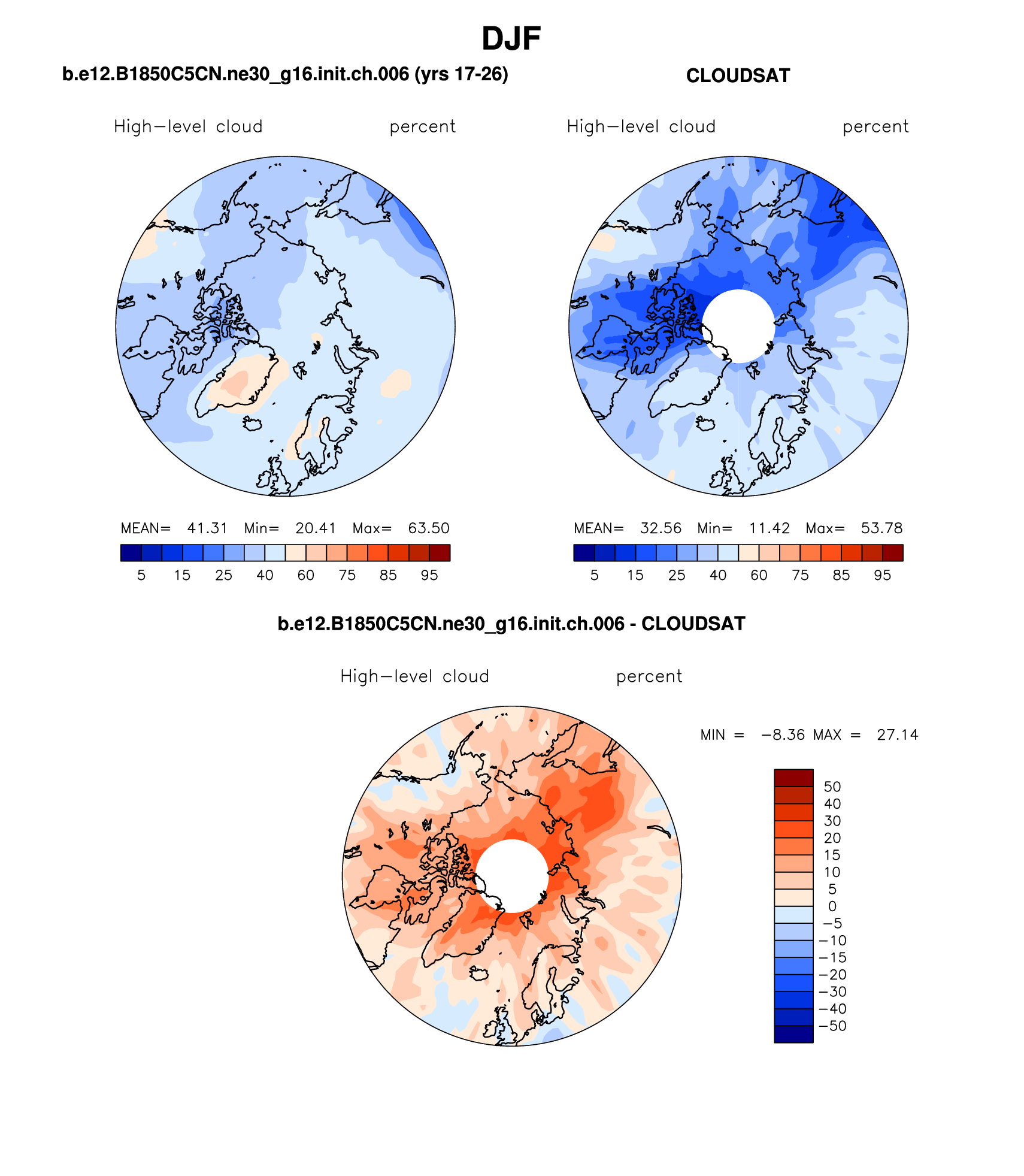 DJF

b.e12.B1850C5CN.ne30_g16.init.ch.006 (yrs 17-26)

High−level cloud percent

MEAN= 41.31 Min= 20.41 Max= 63.50

5 15 25 40 60 75 85 95

CLOUDSAT

High−level cloud percent

MEAN= 32.56 Min= 11.42 Max= 53.78

5 15 25 40 60 75 85 95

b.e12.B1850C5CN.ne30_g16.init.ch.006 - CLOUDSAT

High−level cloud percent

MIN = −8.36 MAX = 27.14

50
40
30
20
15
10
5
0
−5
−10
−15
−20
−30
−40
−50